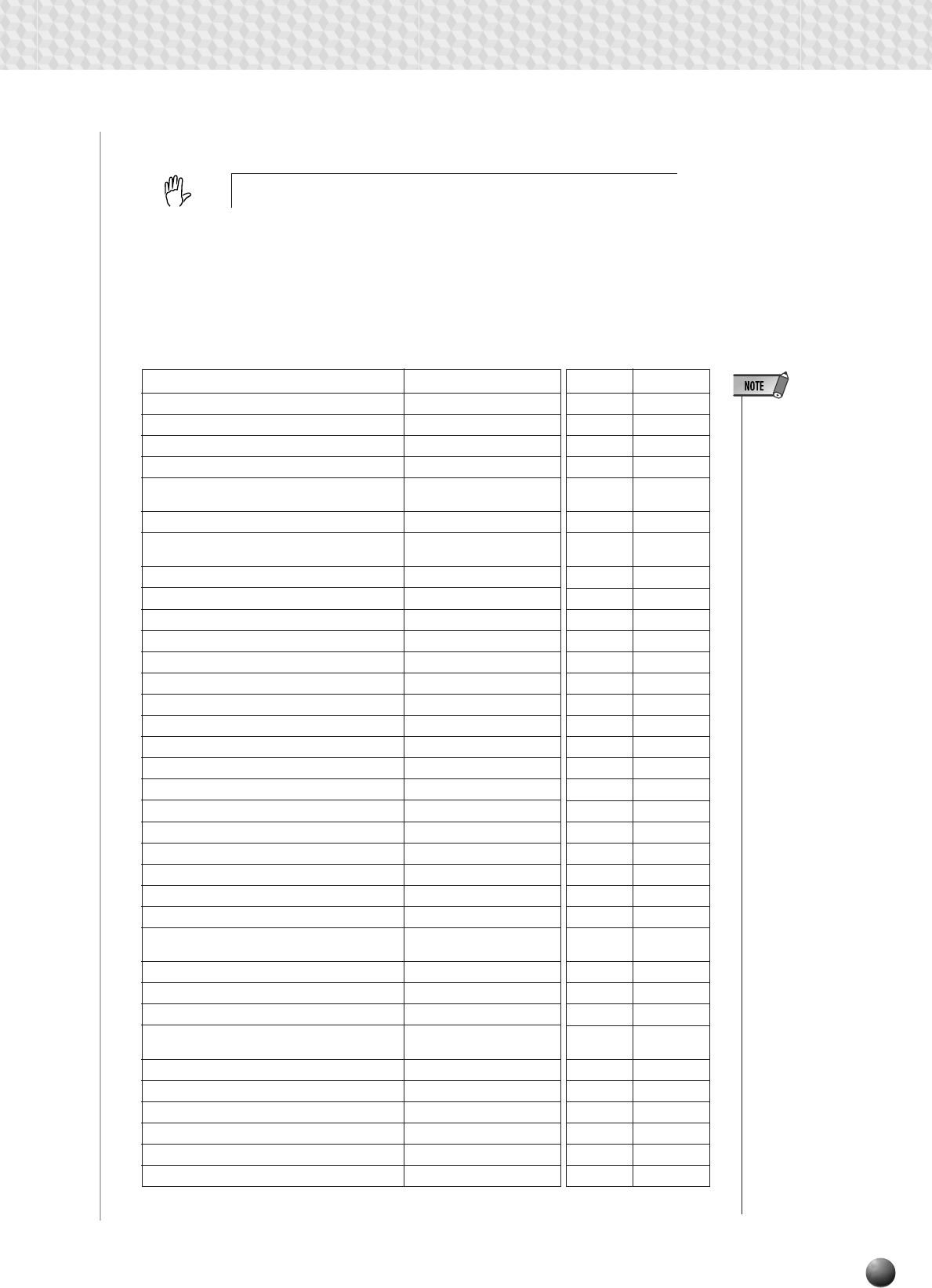 NOTE